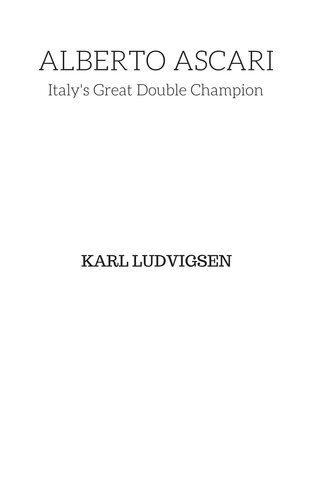 ALBERTO ASCARI
Italy's Great Double Champion

KARL LUDVIGSEN